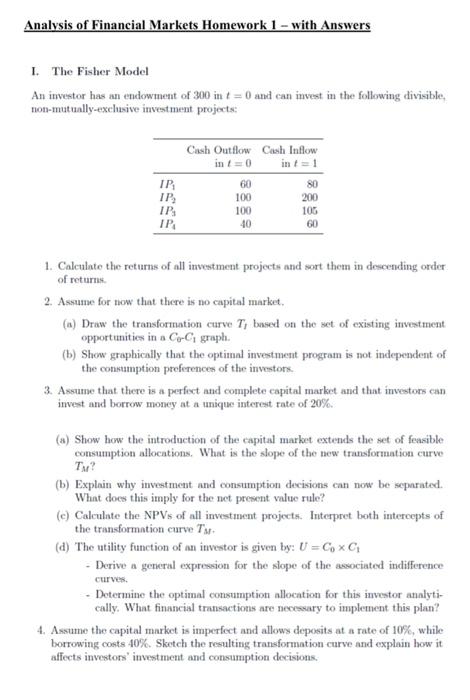 Analysis of Financial Markets Homework 1 – with Answers

I. The Fisher Model

An investor has an endowment of 300 in $t = 0$ and can invest in the following divisible, non-mutually-exclusive investment projects:

| | Cash Outflow in $t = 0$ | Cash Inflow in $t = 1$ |
|---|---|---|
| $IP_1$ | 60 | 80 |
| $IP_2$ | 100 | 200 |
| $IP_3$ | 100 | 105 |
| $IP_4$ | 40 | 60 |

1. Calculate the returns of all investment projects and sort them in descending order of returns.

2. Assume for now that there is no capital market.

(a) Draw the transformation curve $T_I$ based on the set of existing investment opportunities in a $C_0$-$C_1$ graph.

(b) Show graphically that the optimal investment program is not independent of the consumption preferences of the investors.

3. Assume that there is a perfect and complete capital market and that investors can invest and borrow money at a unique interest rate of 20%.

(a) Show how the introduction of the capital market extends the set of feasible consumption allocations. What is the slope of the new transformation curve $T_M$?

(b) Explain why investment and consumption decisions can now be separated. What does this imply for the net present value rule?

(c) Calculate the NPVs of all investment projects. Interpret both intercepts of the transformation curve $T_M$.

(d) The utility function of an investor is given by: $U = C_0 \times C_1$

- Derive a general expression for the slope of the associated indifference curves.

- Determine the optimal consumption allocation for this investor analytically. What financial transactions are necessary to implement this plan?

4. Assume the capital market is imperfect and allows deposits at a rate of 10%, while borrowing costs 40%. Sketch the resulting transformation curve and explain how it affects investors' investment and consumption decisions.